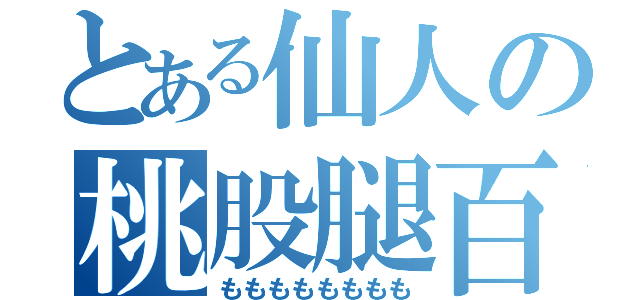 とある仙人の
桃股腿百
もももももももも